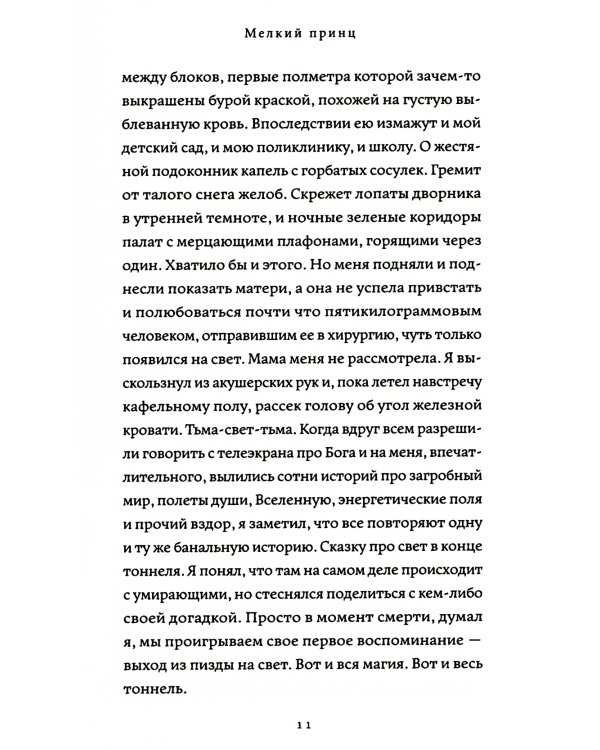 Мелкий принц

между блоков, первые полметра которой зачем-то выкрашены бурой краской, похожей на густую выблеванную кровь. Впоследствии ею измажут и мой детский сад, и мою поликлинику, и школу. О жестяной подоконник капель с горбатых сосулек. Гремит от талого снега желоб. Скрежет лопаты дворника в утренней темноте, и ночные зеленые коридоры палат с мерцающими плафонами, горящими через один. Хватило бы и этого. Но меня подняли и поднесли показать матери, а она не успела привстать и полюбоваться почти что пятикилограммовым человеком, отправившим ее в хирургию, чуть только появился на свет. Мама меня не рассмотрела. Я выскользнул из акушерских рук и, пока летел навстречу кафельному полу, рассек голову об угол железной кровати. Тьма-свет-тьма. Когда вдруг всем разрешили говорить с телеэкрана про Бога и на меня, впечатлительного, вылились сотни историй про загробный мир, полеты души, Вселенную, энергетические поля и прочий вздор, я заметил, что все повторяют одну и ту же банальную историю. Сказку про свет в конце тоннеля. Я понял, что там на самом деле происходит с умирающими, но стеснялся поделиться с кем-либо своей догадкой. Просто в момент смерти, думал я, мы проигрываем свое первое воспоминание — выход из пизды на свет. Вот и вся магия. Вот и весь тоннель.

11